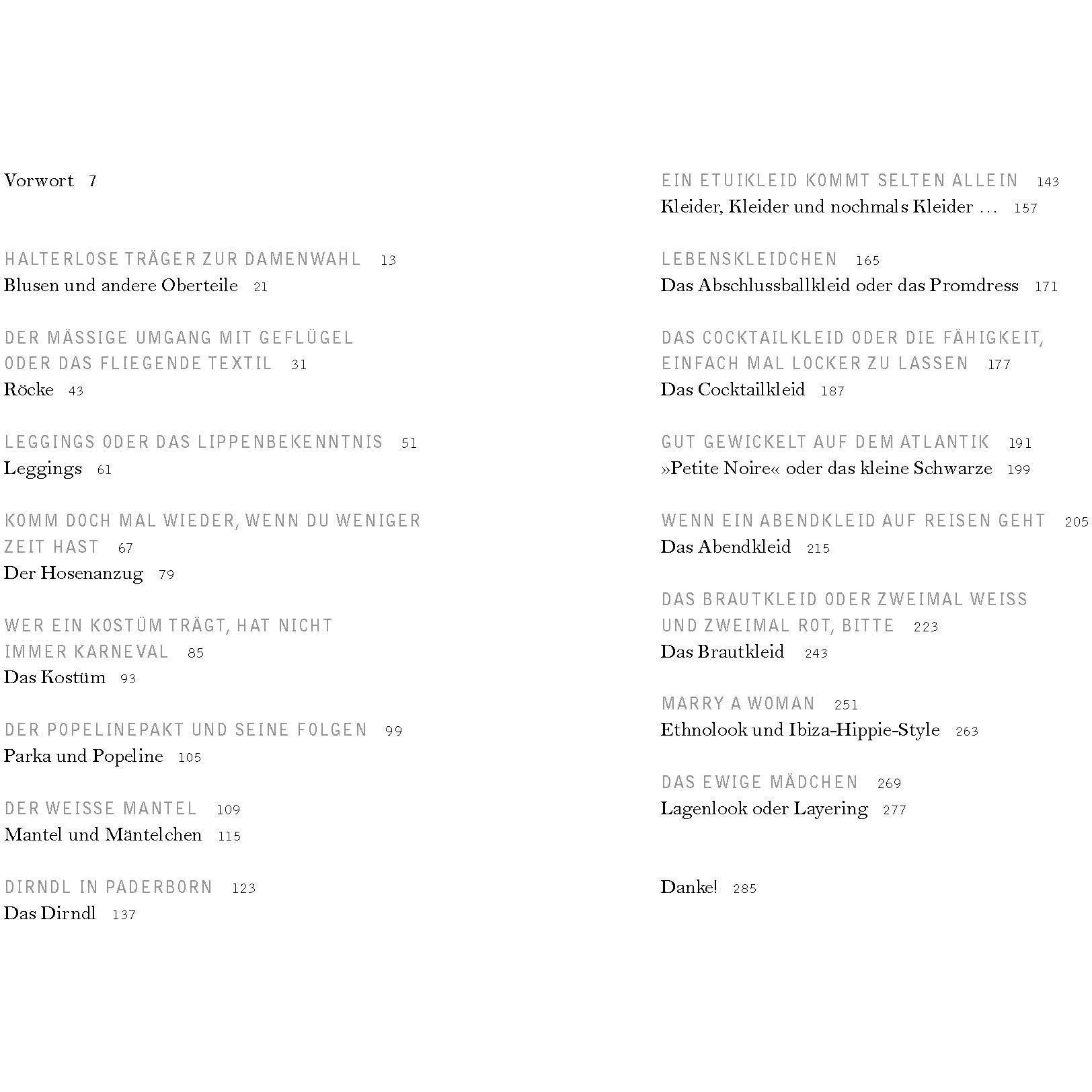 Vorwort 7

HALTERLOSE TRÄGER ZUR DAMENWAHL 13
Blusen und andere Oberteile 21

DER MÄSSIGE UMGANG MIT GEFLÜGEL ODER DAS FLIEGENDE TEXTIL 31
Röcke 43

LEGGINGS ODER DAS LIPPENBEKENNTNIS 51
Leggings 61

KOMM DOCH MAL WIEDER, WENN DU WENIGER ZEIT HAST 67
Der Hosenanzug 79

WER EIN KOSTÜM TRÄGT, HAT NICHT IMMER KARNEVAL 85
Das Kostüm 93

DER POPELINEPAKT UND SEINE FOLGEN 99
Parka und Popeline 105

DER WEISSE MANTEL 109
Mantel und Mäntelchen 115

DIRNDL IN PADERBORN 123
Das Dirndl 137

EIN ETUIKLEID KOMMT SELTEN ALLEIN 143
Kleider, Kleider und nochmals Kleider ... 157

LEBENSKLEIDCHEN 165
Das Abschlussballkleid oder das Promdress 171

DAS COCKTAILKLEID ODER DIE FÄHIGKEIT, EINFACH MAL LOCKER ZU LASSEN 177
Das Cocktailkleid 187

GUT GEWICKELT AUF DEM ATLANTIK 191
»Petite Noire« oder das kleine Schwarze 199

WENN EIN ABENDKLEID AUF REISEN GEHT 205
Das Abendkleid 215

DAS BRAUTKLEID ODER ZWEIMAL WEISS UND ZWEIMAL ROT, BITTE 223
Das Brautkleid 243

MARRY A WOMAN 251
Ethnolook und Ibiza-Hippie-Style 263

DAS EWIGE MÄDCHEN 269
Lagenlook oder Layering 277

Danke! 285